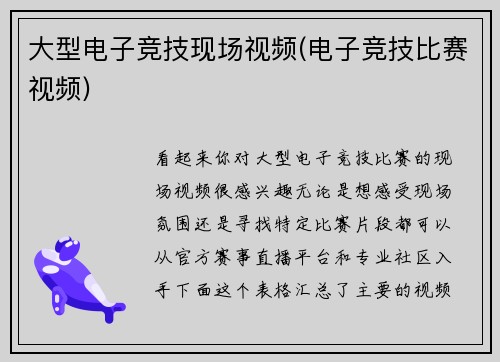 大型电子竞技现场视频(电子竞技比赛视频)

看起来你对大型电子竞技比赛的现场视频很感兴趣无论是想感受现场氛围还是寻找特定比赛片段都可以从官方赛事直播平台和专业社区入手下面这个表格汇总了主要的视频